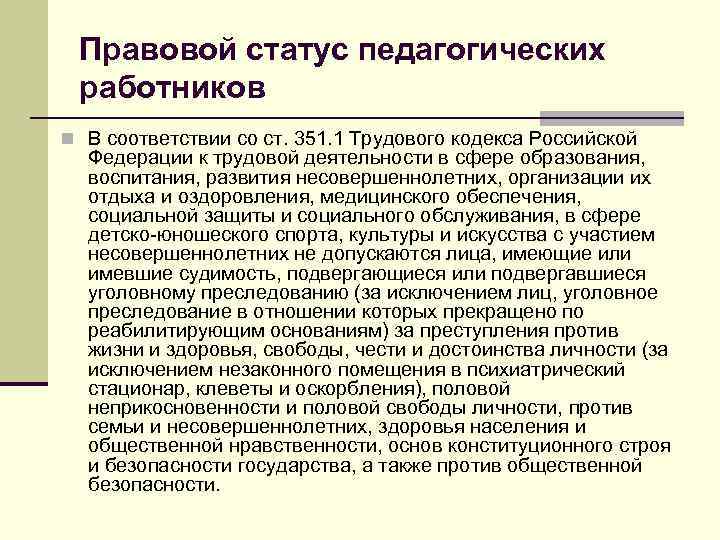 Правовой статус педагогических работников

В соответствии со ст. 351.1 Трудового кодекса Российской Федерации к трудовой деятельности в сфере образования, воспитания, развития несовершеннолетних, организации их отдыха и оздоровления, медицинского обеспечения, социальной защиты и социального обслуживания, в сфере детско-юношеского спорта, культуры и искусства с участием несовершеннолетних не допускаются лица, имеющие или имевшие судимость, подвергающиеся или подвергавшиеся уголовному преследованию (за исключением лиц, уголовное преследование в отношении которых прекращено по реабилитирующим основаниям) за преступления против жизни и здоровья, свободы, чести и достоинства личности (за исключением незаконного помещения в психиатрический стационар, клеветы и оскорбления), половой неприкосновенности и половой свободы личности, против семьи и несовершеннолетних, здоровья населения и общественной нравственности, основ конституционного строя и безопасности государства, а также против общественной безопасности.